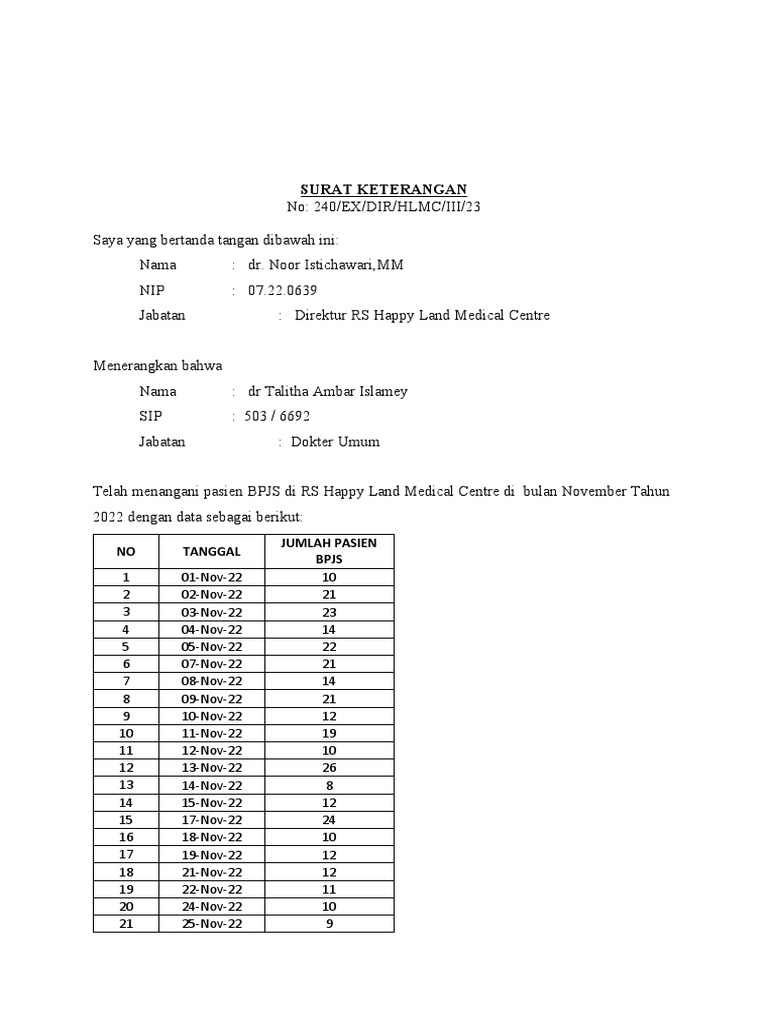 SURAT KETERANGAN
No: 240/EX/DIR/HLMC/III/23

Saya yang bertanda tangan dibawah ini:

Nama : dr. Noor Istichawari,MM
NIP : 07.22.0639
Jabatan : Direktur RS Happy Land Medical Centre

Menerangkan bahwa

Nama : dr Talitha Ambar Islamey
SIP : 503 / 6692
Jabatan : Dokter Umum

Telah menangani pasien BPJS di RS Happy Land Medical Centre di bulan November Tahun 2022 dengan data sebagai berikut:

| NO | TANGGAL | JUMLAH PASIEN BPJS |
|---|---|---|
| 1 | 01-Nov-22 | 10 |
| 2 | 02-Nov-22 | 21 |
| 3 | 03-Nov-22 | 23 |
| 4 | 04-Nov-22 | 14 |
| 5 | 05-Nov-22 | 22 |
| 6 | 07-Nov-22 | 21 |
| 7 | 08-Nov-22 | 14 |
| 8 | 09-Nov-22 | 21 |
| 9 | 10-Nov-22 | 12 |
| 10 | 11-Nov-22 | 19 |
| 11 | 12-Nov-22 | 10 |
| 12 | 13-Nov-22 | 26 |
| 13 | 14-Nov-22 | 8 |
| 14 | 15-Nov-22 | 12 |
| 15 | 17-Nov-22 | 24 |
| 16 | 18-Nov-22 | 10 |
| 17 | 19-Nov-22 | 12 |
| 18 | 21-Nov-22 | 12 |
| 19 | 22-Nov-22 | 11 |
| 20 | 24-Nov-22 | 10 |
| 21 | 25-Nov-22 | 9 |